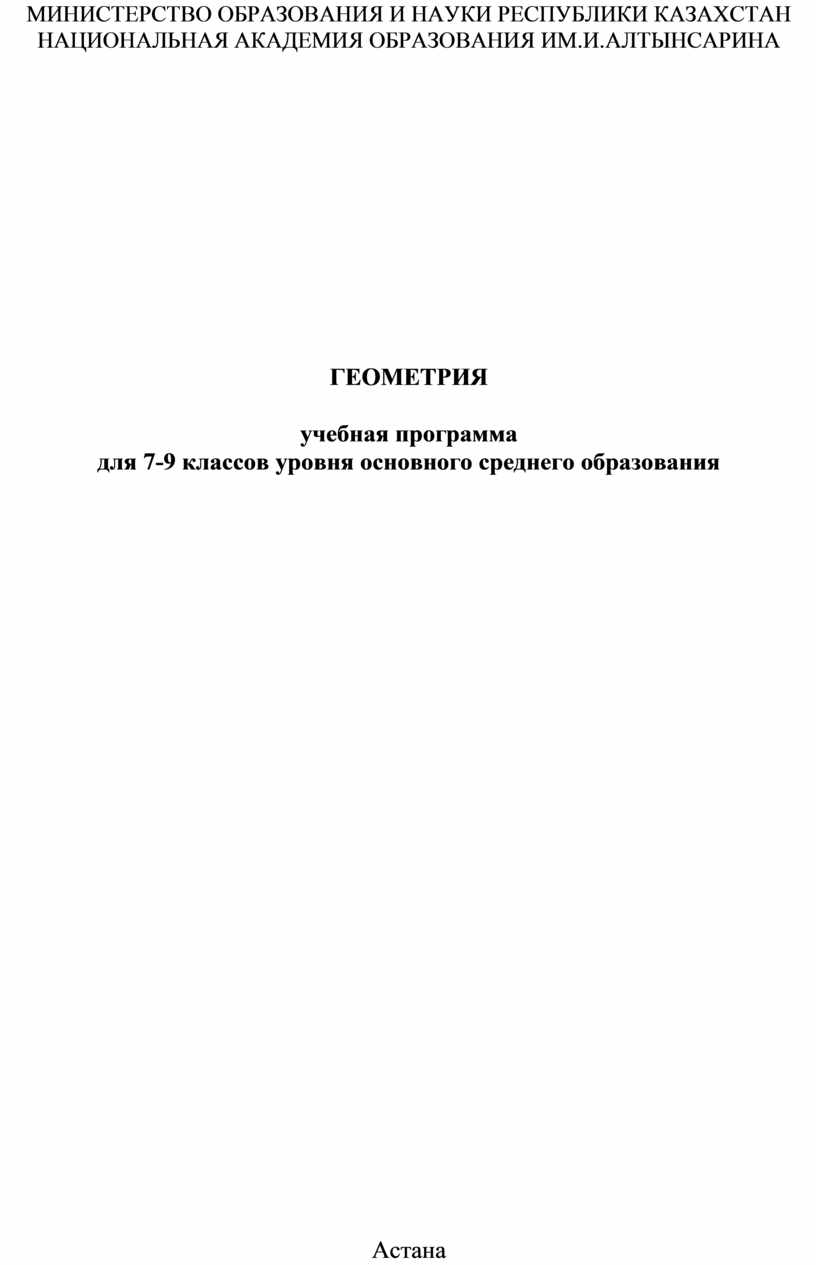 МИНИСТЕРСТВО ОБРАЗОВАНИЯ И НАУКИ РЕСПУБЛИКИ КАЗАХСТАН
НАЦИОНАЛЬНАЯ АКАДЕМИЯ ОБРАЗОВАНИЯ ИМ.И.АЛТЫНСАРИНА

ГЕОМЕТРИЯ

учебная программа
для 7-9 классов уровня основного среднего образования

Астана